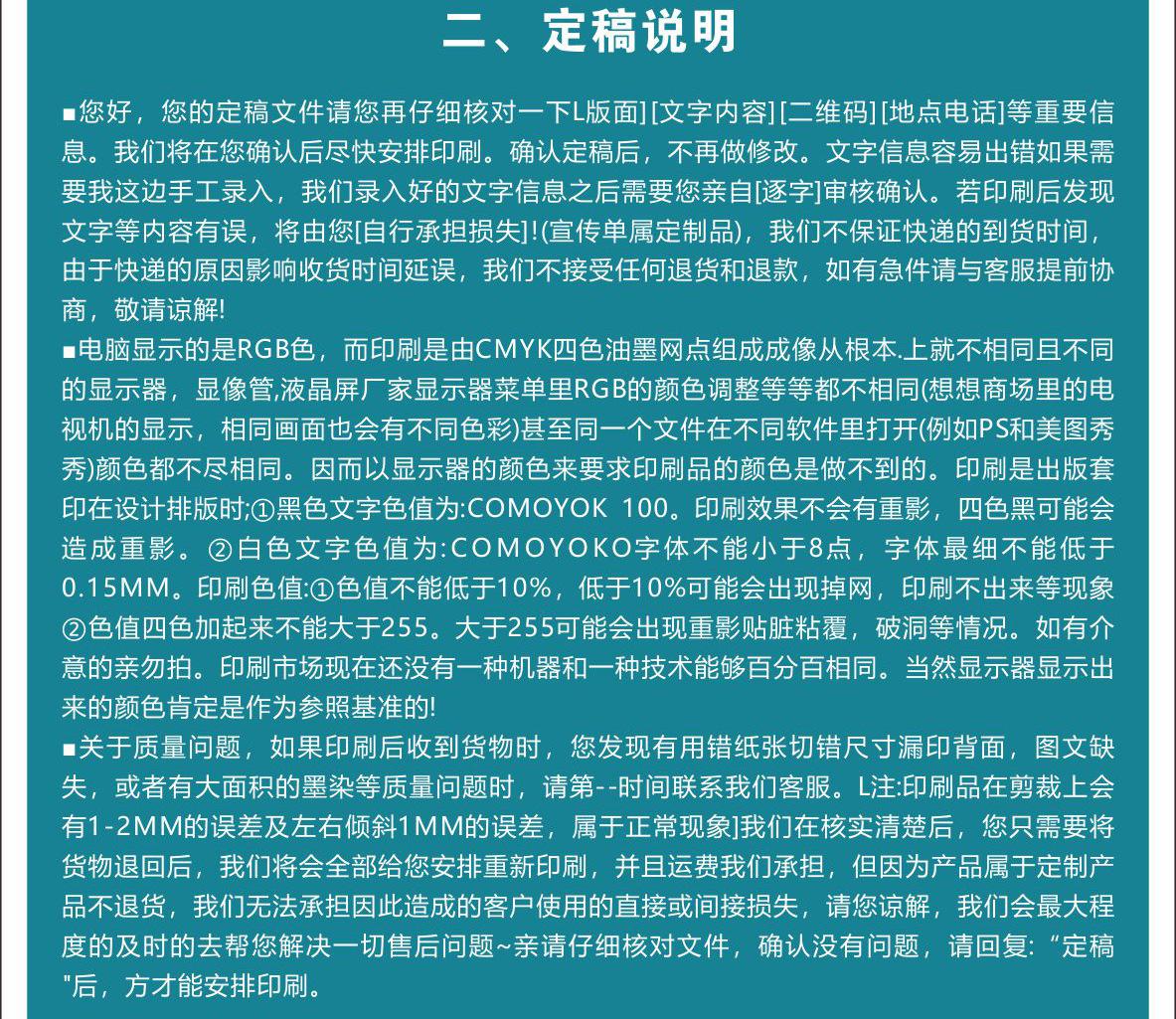 二、定稿说明

■您好，您的定稿文件请您再仔细核对一下L版面][文字内容][二维码][地点电话]等重要信息。我们将在您确认后尽快安排印刷。确认定稿后，不再做修改。文字信息容易出错如果需要我这边手工录入，我们录入好的文字信息之后需要您亲自[逐字]审核确认。若印刷后发现文字等内容有误，将由您[自行承担损失]!(宣传单属定制品)，我们不保证快递的到货时间，由于快递的原因影响收货时间延误，我们不接受任何退货和退款，如有急件请与客服提前协商，敬请谅解!

■电脑显示的是RGB色，而印刷是由CMYK四色油墨网点组成成像从根本.上就不相同且不同的显示器，显像管,液晶屏厂家显示器菜单里RGB的颜色调整等等都不相同(想想商场里的电视机的显示，相同画面也会有不同色彩)甚至同一个文件在不同软件里打开(例如PS和美图秀秀)颜色都不尽相同。因而以显示器的颜色来要求印刷品的颜色是做不到的。印刷是出版套印在设计排版时;①黑色文字色值为:COMOYOK 100。印刷效果不会有重影，四色黑可能会造成重影。②白色文字色值为:COMOYOKO字体不能小于8点，字体最细不能低于0.15MM。印刷色值:①色值不能低于10%，低于10%可能会出现掉网，印刷不出来等现象②色值四色加起来不能大于255。大于255可能会出现重影贴脏粘覆，破洞等情况。如有介意的亲勿拍。印刷市场现在还没有一种机器和一种技术能够百分百相同。当然显示器显示出来的颜色肯定是作为参照基准的!

■关于质量问题，如果印刷后收到货物时，您发现有用错纸张切错尺寸漏印背面，图文缺失，或者有大面积的墨染等质量问题时，请第--时间联系我们客服。L注:印刷品在剪裁上会有1-2MM的误差及左右倾斜1MM的误差，属于正常现象]我们在核实清楚后，您只需要将货物退回后，我们将会全部给您安排重新印刷，并且运费我们承担，但因为产品属于定制产品不退货，我们无法承担因此造成的客户使用的直接或间接损失，请您谅解，我们会最大程度的及时的去帮您解决一切售后问题~亲请仔细核对文件，确认没有问题，请回复:“定稿"后，方才能安排印刷。